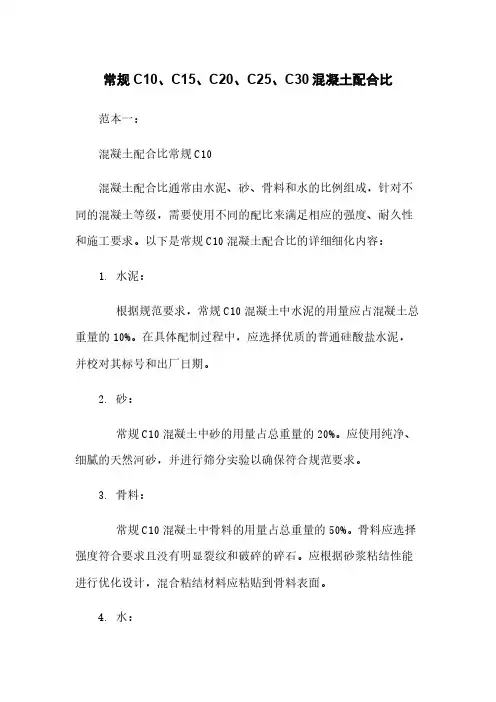 常规 C10、C15、C20、C25、C30 混凝土配合比

范本一：

混凝土配合比常规 C10

混凝土配合比通常由水泥、砂、骨料和水的比例组成，针对不同的混凝土等级，需要使用不同的配比来满足相应的强度、耐久性和施工要求。以下是常规 C10 混凝土配合比的详细细化内容：

1. 水泥：

根据规范要求，常规 C10 混凝土中水泥的用量应占混凝土总重量的 10%。在具体配制过程中，应选择优质的普通硅酸盐水泥，并校对其标号和出厂日期。

2. 砂：

常规 C10 混凝土中砂的用量占总重量的 20%。应使用纯净、细腻的天然河砂，并进行筛分实验以确保符合规范要求。

3. 骨料：

常规 C10 混凝土中骨料的用量占总重量的 50%。骨料应选择强度符合要求且没有明显裂纹和破碎的碎石。应根据砂浆粘结性能进行优化设计，混合粘结材料应粘贴到骨料表面。

4. 水：